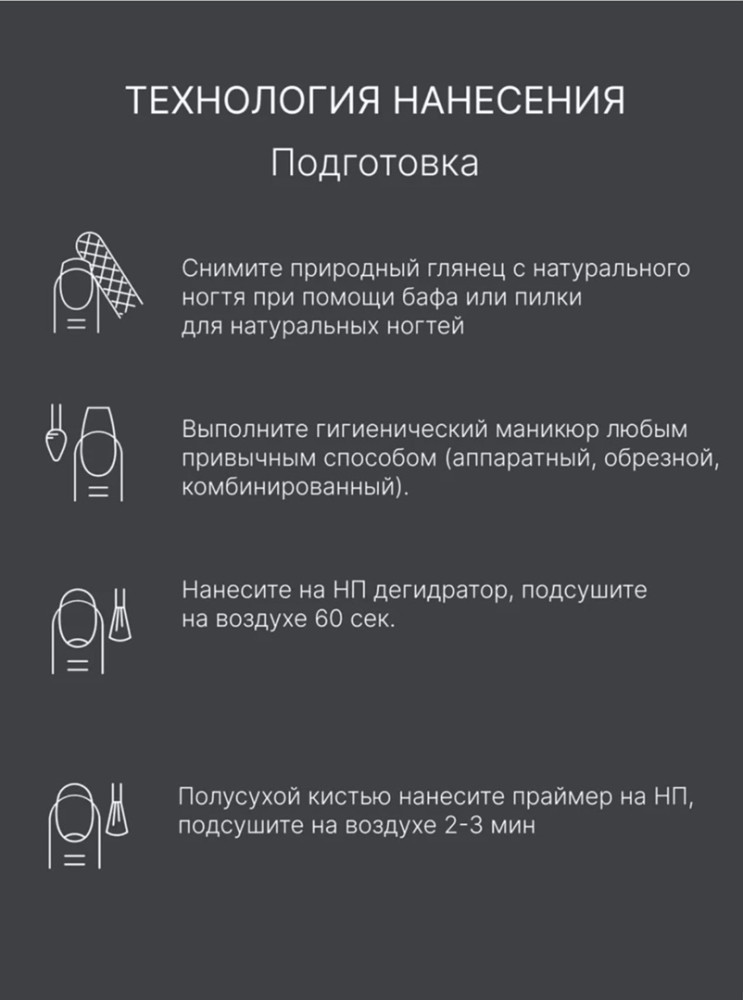 ТЕХНОЛОГИЯ НАНЕСЕНИЯ
Подготовка

Снимите природный глянец с натурального ногтя при помощи бафа или пилки для натуральных ногтей

Выполните гигиенический маникюр любым привычным способом (аппаратный, обрезной, комбинированный).

Нанесите на НП дегидратор, подсушите на воздухе 60 сек.

Полусухой кистью нанесите праймер на НП, подсушите на воздухе 2-3 мин